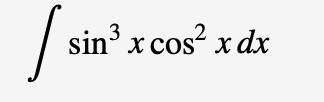 $\int \sin^3 x \cos^2 x \, dx$